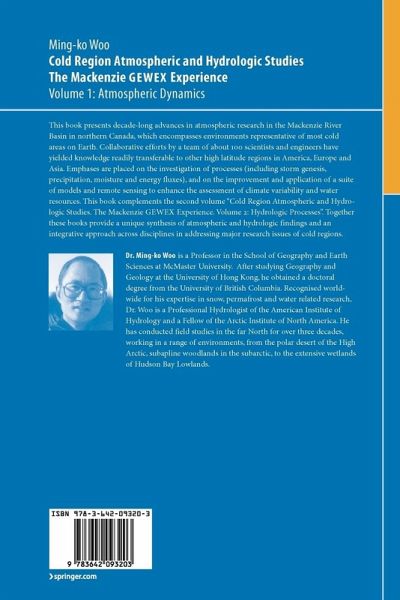 Ming-ko Woo
Cold Region Atmospheric and Hydrologic Studies
The Mackenzie GEWEX Experience
Volume 1: Atmospheric Dynamics

This book presents decade-long advances in atmospheric research in the Mackenzie River Basin in northern Canada, which encompasses environments representative of most cold areas on Earth. Collaborative efforts by a team of about 100 scientists and engineers have yielded knowledge readily transferable to other high latitude regions in America, Europe and Asia. Emphases are placed on the investigation of processes (including storm genesis, precipitation, moisture and energy fluxes), and on the improvement and application of a suite of models and remote sensing to enhance the assessment of climate variability and water resources. This book complements the second volume "Cold Region Atmospheric and Hydrologic Studies. The Mackenzie GEWEX Experience. Volume 2: Hydrologic Processes". Together these books provide a unique synthesis of atmospheric and hydrologic findings and an integrative approach across disciplines in addressing major research issues of cold regions.

Dr. Ming-ko Woo is a Professor in the School of Geography and Earth Sciences at McMaster University. After studying Geography and Geology at the University of Hong Kong, he obtained a doctoral degree from the University of British Columbia. Recognised worldwide for his expertise in snow, permafrost and water related research, Dr. Woo is a Professional Hydrologist of the American Institute of Hydrology and a Fellow of the Arctic Institute of North America. He has conducted field studies in the far North for over three decades, working in a range of environments, from the polar desert of the High Arctic, subapline woodlands in the subarctic, to the extensive wetlands of Hudson Bay Lowlands.

ISBN 978-3-642-09320-3

9 783642 093203

› springer.com